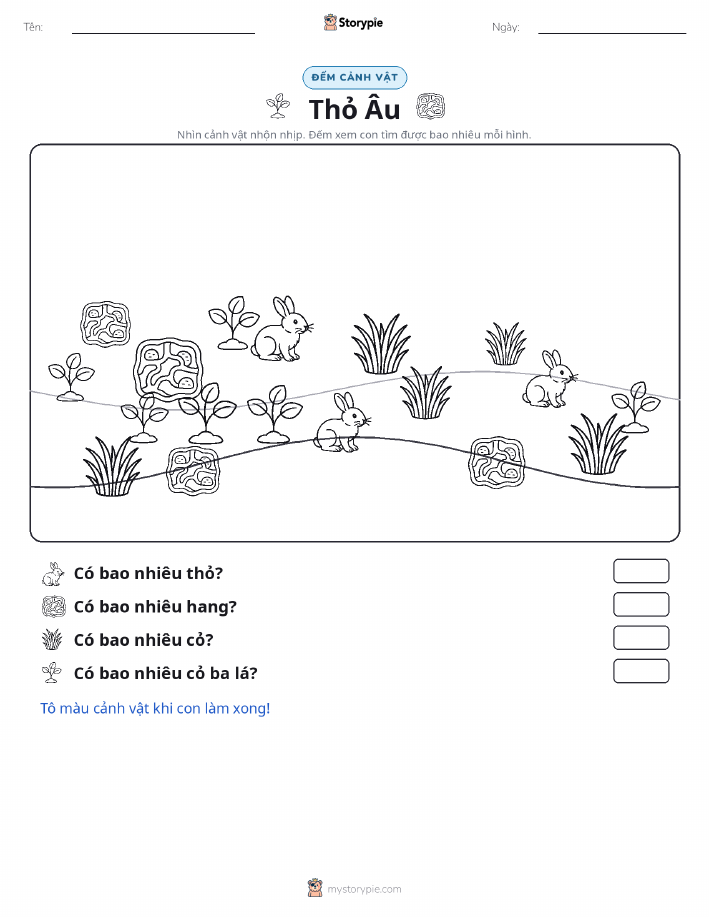 Tên:

Storypie

Ngày:

ĐẾM CẢNH VẬT

Thỏ Âu

Nhìn cảnh vật nhộn nhịp. Đếm xem con tìm được bao nhiêu mỗi hình.

Có bao nhiêu thỏ?

Có bao nhiêu hang?

Có bao nhiêu cỏ?

Có bao nhiêu cỏ ba lá?

Tô màu cảnh vật khi con làm xong!

mystorypie.com